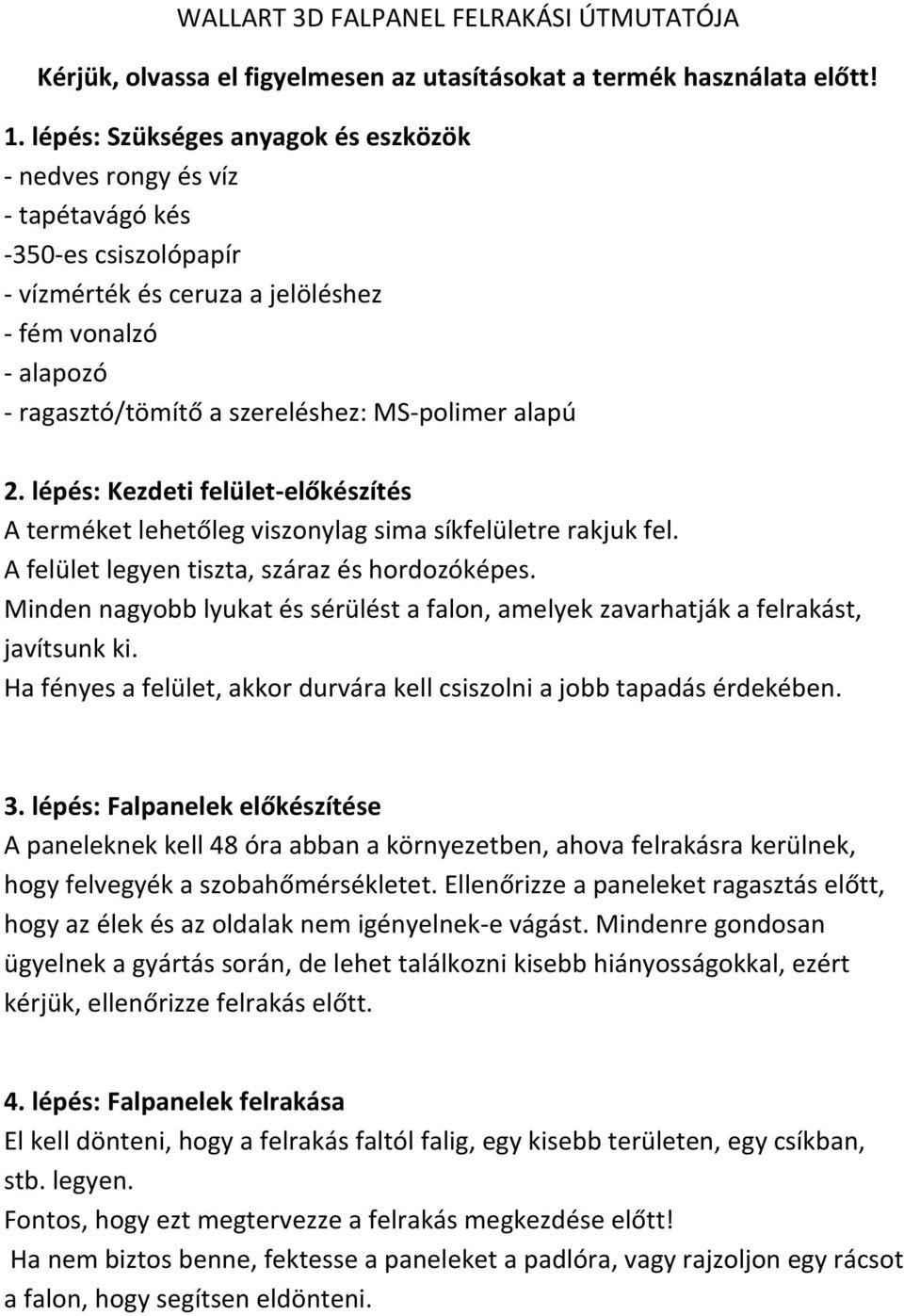 WALLART 3D FALPANEL FELRAKÁSI ÚTMUTATÓJA

Kérjük, olvassa el figyelmesen az utasításokat a termék használata előtt!

1. lépés: Szükséges anyagok és eszközök
- nedves rongy és víz
- tapétavágó kés
-350-es csiszolópapír
- vízmérték és ceruza a jelöléshez
- fém vonalzó
- alapozó
- ragasztó/tömítő a szereléshez: MS-polimer alapú

2. lépés: Kezdeti felület-előkészítés
A terméket lehetőleg viszonylag sima síkfelületre rakjuk fel.
A felület legyen tiszta, száraz és hordozóképes.
Minden nagyobb lyukat és sérülést a falon, amelyek zavarhatják a felrakást, javítsunk ki.
Ha fényes a felület, akkor durvára kell csiszolni a jobb tapadás érdekében.

3. lépés: Falpanelek előkészítése
A paneleknek kell 48 óra abban a környezetben, ahova felrakásra kerülnek, hogy felvegyék a szobahőmérsékletet. Ellenőrizze a paneleket ragasztás előtt, hogy az élek és az oldalak nem igényelnek-e vágást. Mindenre gondosan ügyelnek a gyártás során, de lehet találkozni kisebb hiányosságokkal, ezért kérjük, ellenőrizze felrakás előtt.

4. lépés: Falpanelek felrakása
El kell dönteni, hogy a felrakás faltól falig, egy kisebb területen, egy csíkban, stb. legyen.
Fontos, hogy ezt megtervezze a felrakás megkezdése előtt!
Ha nem biztos benne, fektesse a paneleket a padlóra, vagy rajzoljon egy rácsot a falon, hogy segítsen eldönteni.